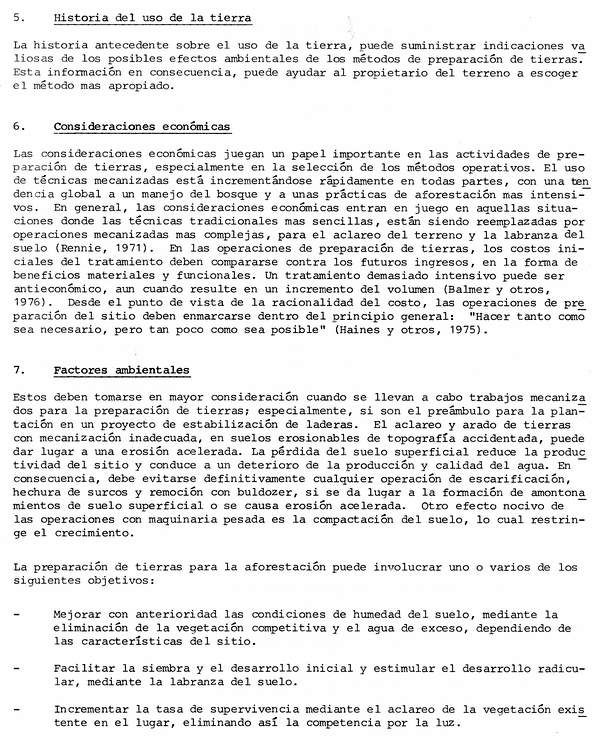 5. Historia del uso de la tierra

La historia antecedente sobre el uso de la tierra, puede suministrar indicaciones valiosas de los posibles efectos ambientales de los métodos de preparación de tierras. Esta información en consecuencia, puede ayudar al propietario del terreno a escoger el método mas apropiado.

6. Consideraciones económicas

Las consideraciones económicas juegan un papel importante en las actividades de preparación de tierras, especialmente en la selección de los métodos operativos. El uso de técnicas mecanizadas está incrementándose rápidamente en todas partes, con una tendencia global a un manejo del bosque y a unas prácticas de aforestación mas intensivos. En general, las consideraciones económicas entran en juego en aquellas situaciones donde las técnicas tradicionales mas sencillas, están siendo reemplazadas por operaciones mecanizadas mas complejas, para el aclareo del terreno y la labranza del suelo (Rennie, 1971). En las operaciones de preparación de tierras, los costos iniciales del tratamiento deben compararse contra los futuros ingresos, en la forma de beneficios materiales y funcionales. Un tratamiento demasiado intensivo puede ser antieconómico, aun cuando resulte en un incremento del volumen (Balmer y otros, 1976). Desde el punto de vista de la racionalidad del costo, las operaciones de preparación del sitio deben enmarcarse dentro del principio general: "Hacer tanto como sea necesario, pero tan poco como sea posible" (Haines y otros, 1975).

7. Factores ambientales

Estos deben tomarse en mayor consideración cuando se llevan a cabo trabajos mecanizados para la preparación de tierras; especialmente, si son el preámbulo para la plantación en un proyecto de estabilización de laderas. El aclareo y arado de tierras con mecanización inadecuada, en suelos erosionables de topografía accidentada, puede dar lugar a una erosión acelerada. La pérdida del suelo superficial reduce la productividad del sitio y conduce a un deterioro de la producción y calidad del agua. En consecuencia, debe evitarse definitivamente cualquier operación de escarificación, hechura de surcos y remoción con buldozer, si se da lugar a la formación de amontonamientos de suelo superficial o se causa erosión acelerada. Otro efecto nocivo de las operaciones con maquinaria pesada es la compactación del suelo, lo cual restringe el crecimiento.

La preparación de tierras para la aforestación puede involucrar uno o varios de los siguientes objetivos:

- Mejorar con anterioridad las condiciones de humedad del suelo, mediante la eliminación de la vegetación competitiva y el agua de exceso, dependiendo de las características del sitio.

- Facilitar la siembra y el desarrollo inicial y estimular el desarrollo radicular, mediante la labranza del suelo.

- Incrementar la tasa de supervivencia mediante el aclareo de la vegetación existente en el lugar, eliminando así la competencia por la luz.